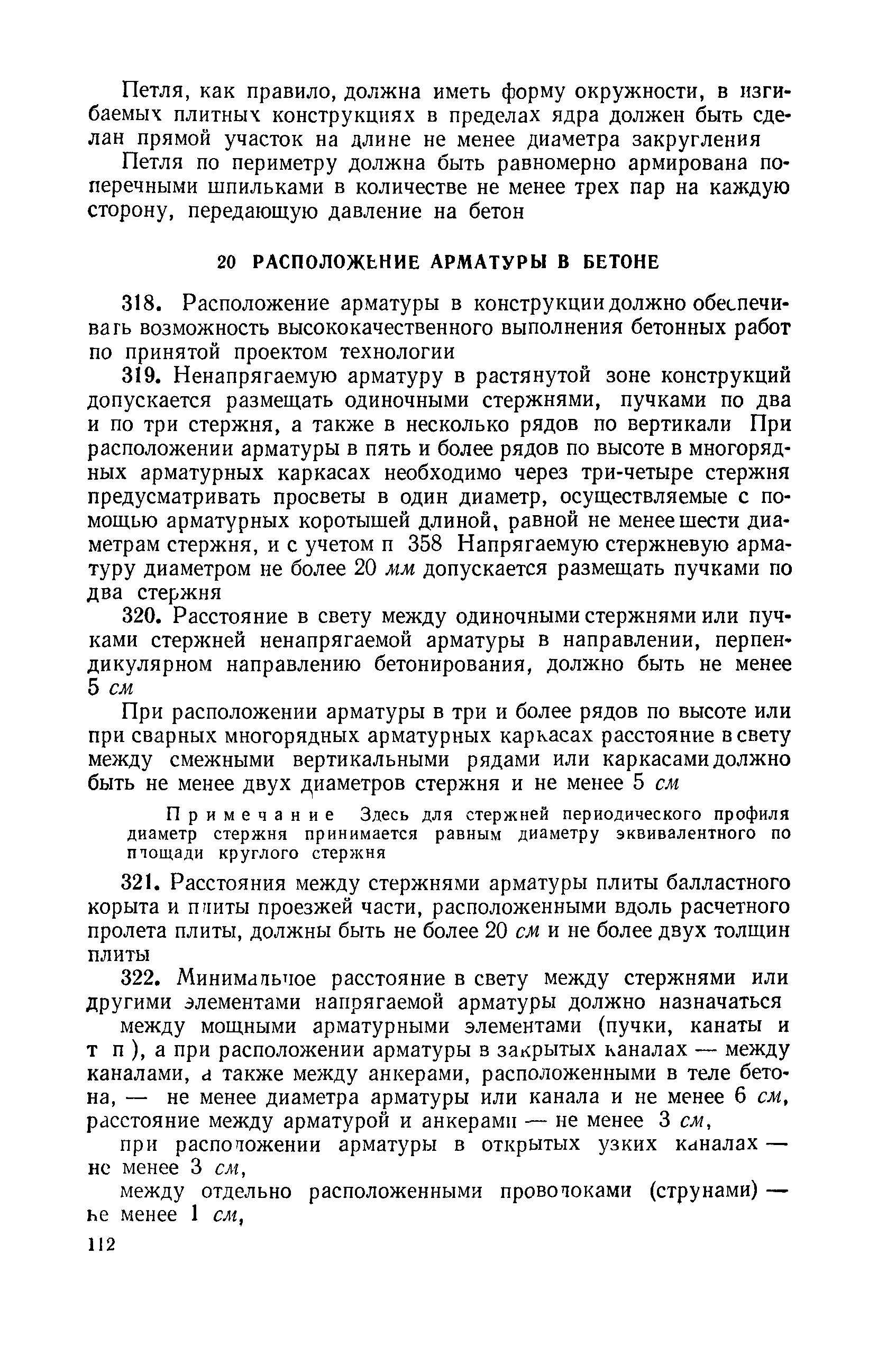 Петля, как правило, должна иметь форму окружности, в изгибаемых плитных конструкциях в пределах ядра должен быть сделан прямой участок на длине не менее диаметра закругления

Петля по периметру должна быть равномерно армирована поперечными шпильками в количестве не менее трех пар на каждую сторону, передающую давление на бетон

20 РАСПОЛОЖЕНИЕ АРМАТУРЫ В БЕТОНЕ

318. Расположение арматуры в конструкции должно обеспечивать возможность высококачественного выполнения бетонных работ по принятой проектом технологии

319. Ненапрягаемую арматуру в растянутой зоне конструкций допускается размещать одиночными стержнями, пучками по два и по три стержня, а также в несколько рядов по вертикали При расположении арматуры в пять и более рядов по высоте в многорядных арматурных каркасах необходимо через три-четыре стержня предусматривать просветы в один диаметр, осуществляемые с помощью арматурных коротышей длиной, равной не менее шести диаметрам стержня, и с учетом п 358 Напрягаемую стержневую арматуру диаметром не более 20 мм допускается размещать пучками по два стержня

320. Расстояние в свету между одиночными стержнями или пучками стержней ненапрягаемой арматуры в направлении, перпендикулярном направлению бетонирования, должно быть не менее 5 см

При расположении арматуры в три и более рядов по высоте или при сварных многорядных арматурных каркасах расстояние в свету между смежными вертикальными рядами или каркасами должно быть не менее двух диаметров стержня и не менее 5 см

Примечание Здесь для стержней периодического профиля диаметр стержня принимается равным диаметру эквивалентного по площади круглого стержня

321. Расстояния между стержнями арматуры плиты балластного корыта и плиты проезжей части, расположенными вдоль расчетного пролета плиты, должны быть не более 20 см и не более двух толщин плиты

322. Минимальное расстояние в свету между стержнями или другими элементами напрягаемой арматуры должно назначаться

между мощными арматурными элементами (пучки, канаты и т п ), а при расположении арматуры в закрытых каналах — между каналами, а также между анкерами, расположенными в теле бетона, — не менее диаметра арматуры или канала и не менее 6 см, расстояние между арматурой и анкерами — не менее 3 см,

при расположении арматуры в открытых узких каналах — не менее 3 см,

между отдельно расположенными проволоками (струнами) — не менее 1 см,

112